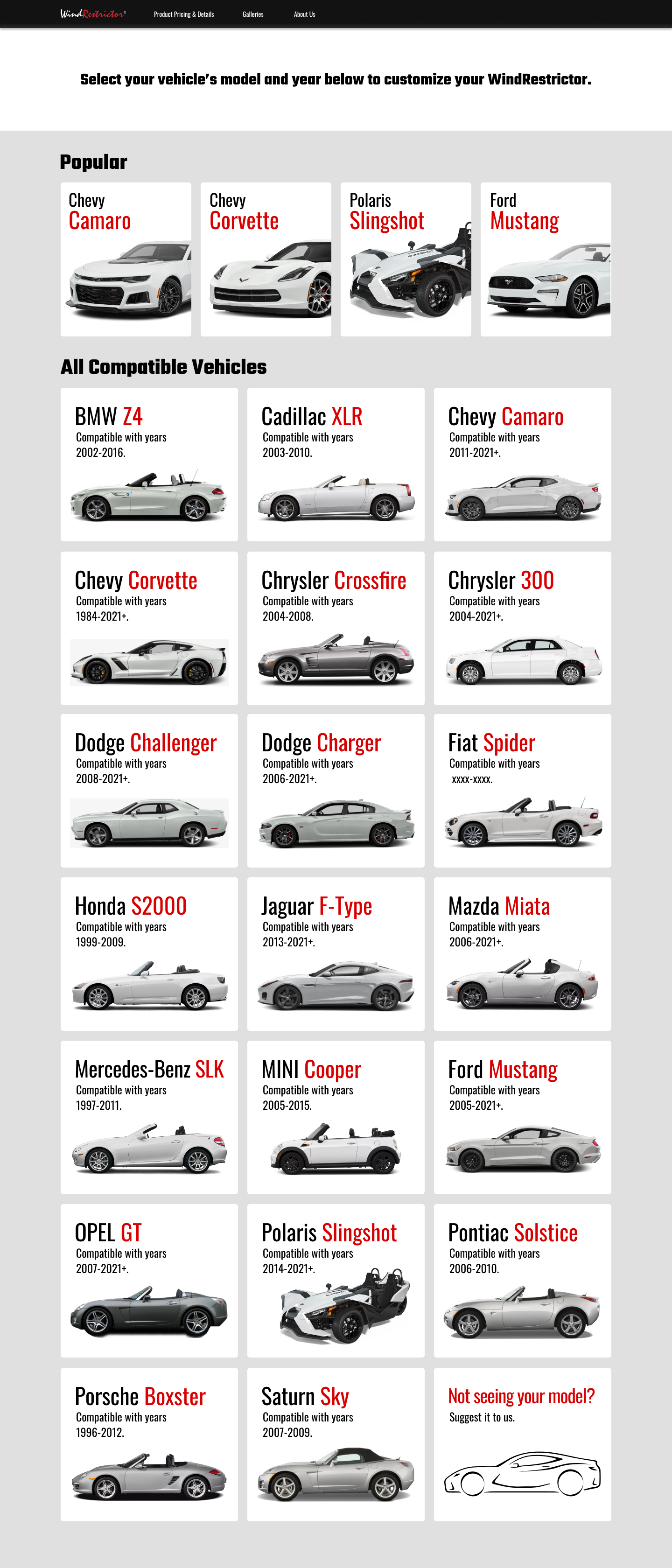 WindRestrictor®
Product Pricing & Details
Galleries
About Us

Select your vehicle's model and year below to customize your WindRestrictor.

Popular

Chevy Camaro

Chevy Corvette

Polaris Slingshot

Ford Mustang

All Compatible Vehicles

BMW Z4
Compatible with years 2002-2016.

Cadillac XLR
Compatible with years 2003-2010.

Chevy Camaro
Compatible with years 2011-2021+.

Chevy Corvette
Compatible with years 1984-2021+.

Chrysler Crossfire
Compatible with years 2004-2008.

Chrysler 300
Compatible with years 2004-2021+.

Dodge Challenger
Compatible with years 2008-2021+.

Dodge Charger
Compatible with years 2006-2021+.

Fiat Spider
Compatible with years xxxx-xxxx.

Honda S2000
Compatible with years 1999-2009.

Jaguar F-Type
Compatible with years 2013-2021+.

Mazda Miata
Compatible with years 2006-2021+.

Mercedes-Benz SLK
Compatible with years 1997-2011.

MINI Cooper
Compatible with years 2005-2015.

Ford Mustang
Compatible with years 2005-2021+.

OPEL GT
Compatible with years 2007-2021+.

Polaris Slingshot
Compatible with years 2014-2021+.

Pontiac Solstice
Compatible with years 2006-2010.

Porsche Boxster
Compatible with years 1996-2012.

Saturn Sky
Compatible with years 2007-2009.

Not seeing your model?
Suggest it to us.